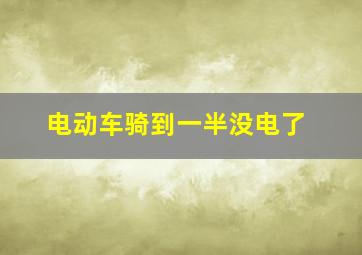 电动车骑到一半没电了